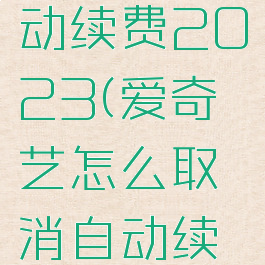 动续费2023(爱奇艺怎么取消自动续